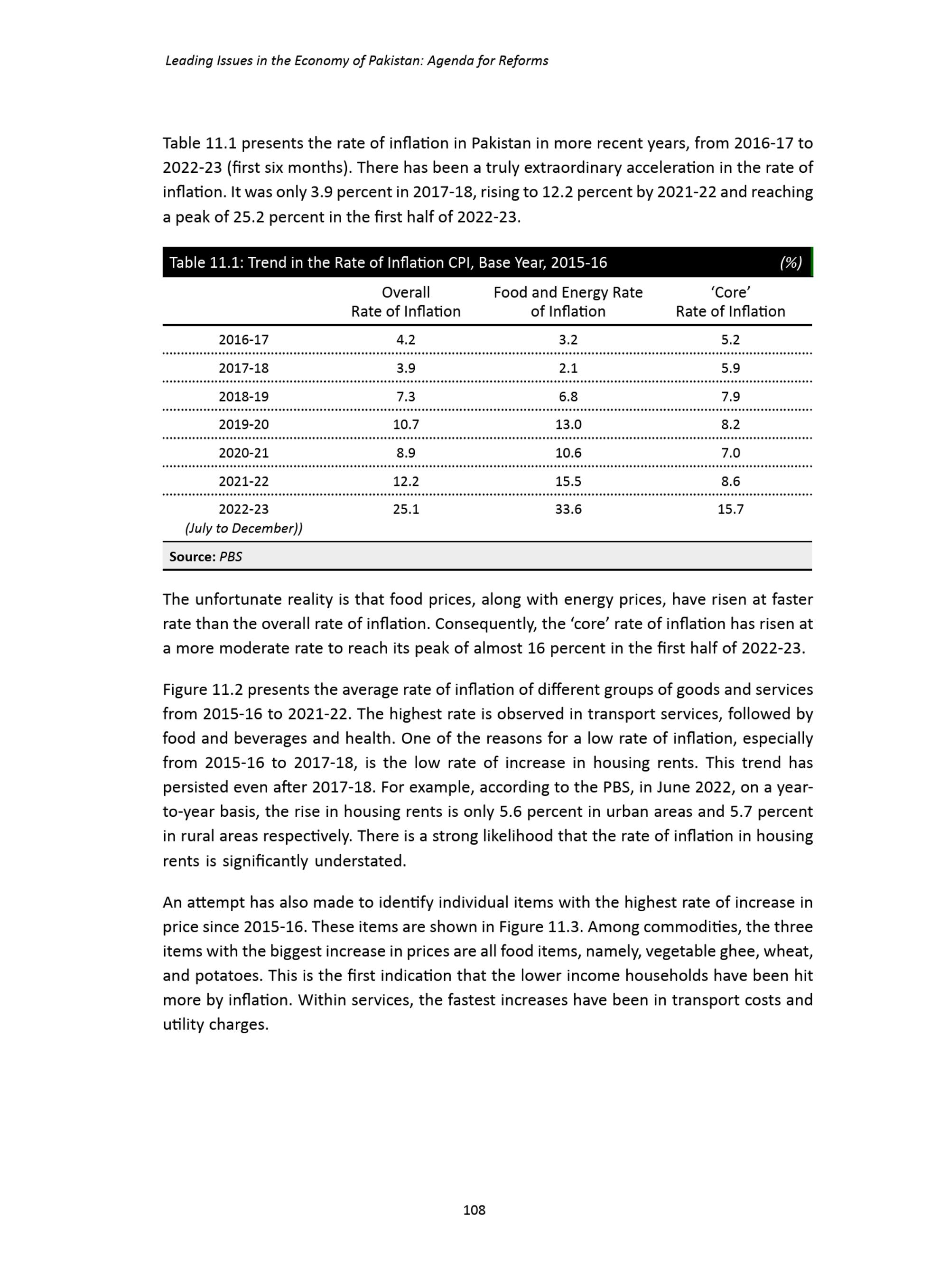 Leading Issues in the Economy of Pakistan: Agenda for Reforms

Table 11.1 presents the rate of inflation in Pakistan in more recent years, from 2016-17 to 2022-23 (first six months). There has been a truly extraordinary acceleration in the rate of inflation. It was only 3.9 percent in 2017-18, rising to 12.2 percent by 2021-22 and reaching a peak of 25.2 percent in the first half of 2022-23.

Table 11.1: Trend in the Rate of Inflation CPI, Base Year, 2015-16 (%)

| | Overall Rate of Inflation | Food and Energy Rate of Inflation | 'Core' Rate of Inflation |
|---|---|---|---|
| 2016-17 | 4.2 | 3.2 | 5.2 |
| 2017-18 | 3.9 | 2.1 | 5.9 |
| 2018-19 | 7.3 | 6.8 | 7.9 |
| 2019-20 | 10.7 | 13.0 | 8.2 |
| 2020-21 | 8.9 | 10.6 | 7.0 |
| 2021-22 | 12.2 | 15.5 | 8.6 |
| 2022-23 (July to December)) | 25.1 | 33.6 | 15.7 |

Source: PBS

The unfortunate reality is that food prices, along with energy prices, have risen at faster rate than the overall rate of inflation. Consequently, the 'core' rate of inflation has risen at a more moderate rate to reach its peak of almost 16 percent in the first half of 2022-23.

Figure 11.2 presents the average rate of inflation of different groups of goods and services from 2015-16 to 2021-22. The highest rate is observed in transport services, followed by food and beverages and health. One of the reasons for a low rate of inflation, especially from 2015-16 to 2017-18, is the low rate of increase in housing rents. This trend has persisted even after 2017-18. For example, according to the PBS, in June 2022, on a year-to-year basis, the rise in housing rents is only 5.6 percent in urban areas and 5.7 percent in rural areas respectively. There is a strong likelihood that the rate of inflation in housing rents is significantly understated.

An attempt has also made to identify individual items with the highest rate of increase in price since 2015-16. These items are shown in Figure 11.3. Among commodities, the three items with the biggest increase in prices are all food items, namely, vegetable ghee, wheat, and potatoes. This is the first indication that the lower income households have been hit more by inflation. Within services, the fastest increases have been in transport costs and utility charges.

108